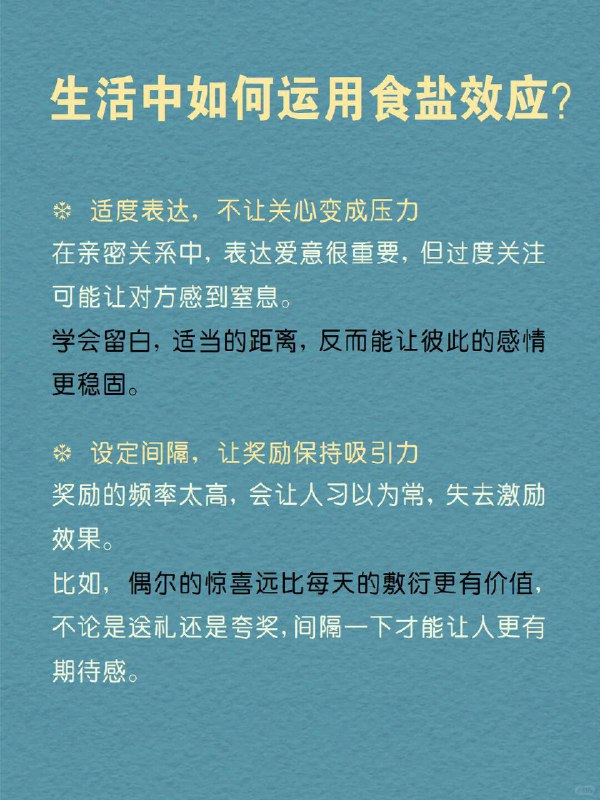 生活中如何运用食盐效应？

❄ 适度表达，不让关心变成压力
在亲密关系中，表达爱意很重要，但过度关注可能让对方感到窒息。
学会留白，适当的距离，反而能让彼此的感情更稳固。

❄ 设定间隔，让奖励保持吸引力
奖励的频率太高，会让人习以为常，失去激励效果。
比如，偶尔的惊喜远比每天的敷衍更有价值，不论是送礼还是夸奖，间隔一下才能让人更有期待感。